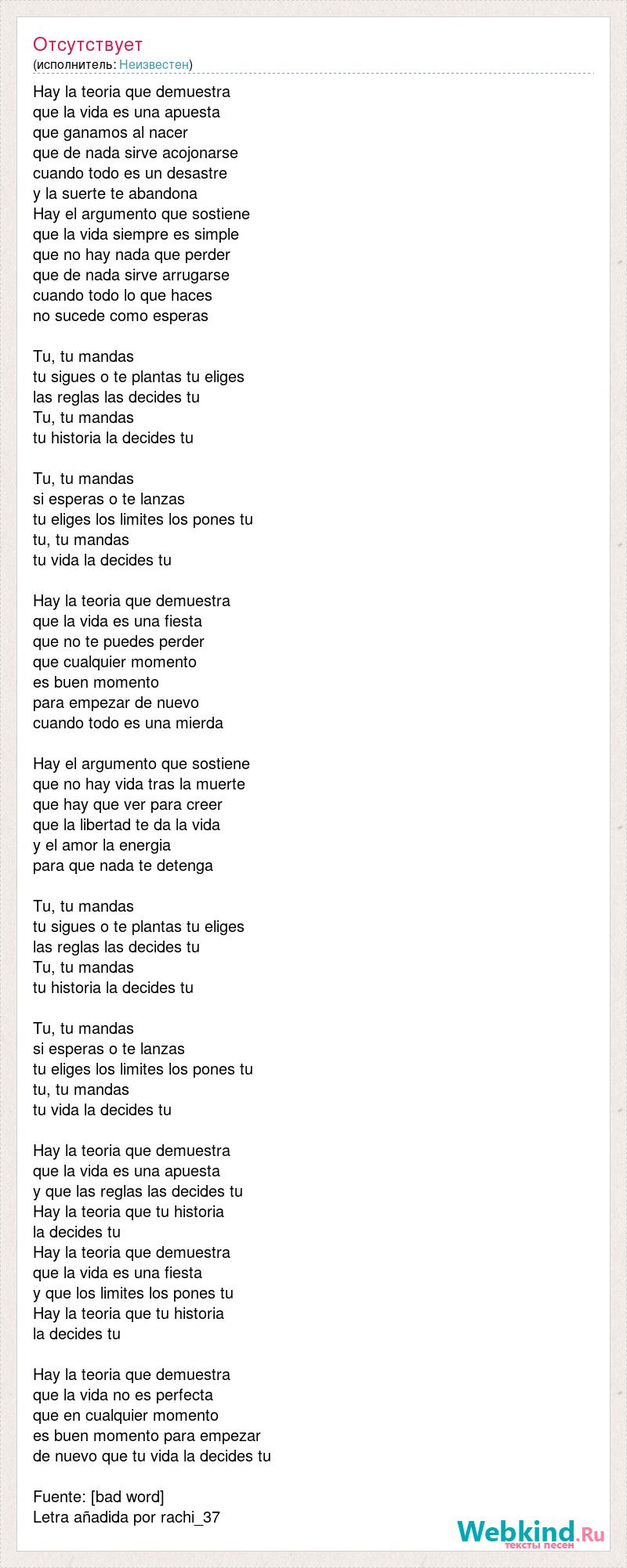 Отсутствует
(исполнитель: Неизвестен)

Hay la teoria que demuestra
que la vida es una apuesta
que ganamos al nacer
que de nada sirve acojonarse
cuando todo es un desastre
y la suerte te abandona
Hay el argumento que sostiene
que la vida siempre es simple
que no hay nada que perder
que de nada sirve arrugarse
cuando todo lo que haces
no sucede como esperas

Tu, tu mandas
tu sigues o te plantas tu eliges
las reglas las decides tu
Tu, tu mandas
tu historia la decides tu

Tu, tu mandas
si esperas o te lanzas
tu eliges los limites los pones tu
tu, tu mandas
tu vida la decides tu

Hay la teoria que demuestra
que la vida es una fiesta
que no te puedes perder
que cualquier momento
es buen momento
para empezar de nuevo
cuando todo es una mierda

Hay el argumento que sostiene
que no hay vida tras la muerte
que hay que ver para creer
que la libertad te da la vida
y el amor la energia
para que nada te detenga

Tu, tu mandas
tu sigues o te plantas tu eliges
las reglas las decides tu
Tu, tu mandas
tu historia la decides tu

Tu, tu mandas
si esperas o te lanzas
tu eliges los limites los pones tu
tu, tu mandas
tu vida la decides tu

Hay la teoria que demuestra
que la vida es una apuesta
y que las reglas las decides tu
Hay la teoria que tu historia
la decides tu
Hay la teoria que demuestra
que la vida es una fiesta
y que los limites los pones tu
Hay la teoria que tu historia
la decides tu

Hay la teoria que demuestra
que la vida no es perfecta
que en cualquier momento
es buen momento para empezar
de nuevo que tu vida la decides tu

Fuente: [bad word]
Letra añadida por rachi_37

Webkind.Ru
тексты песен